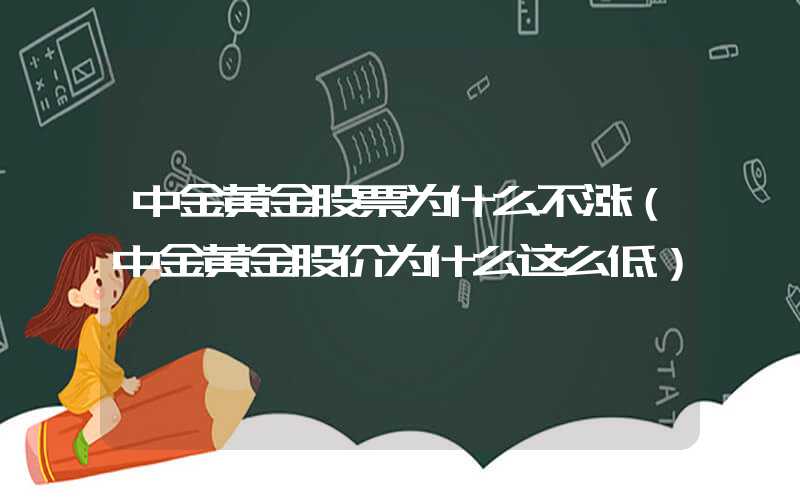 中金黄金股票为什么不涨（中金黄金股价为什么这么低）

STAT